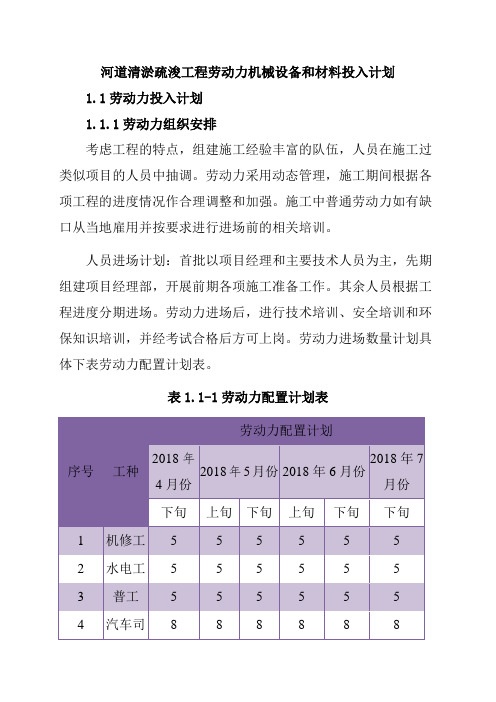 河道清淤疏浚工程劳动力机械设备和材料投入计划

1.1 劳动力投入计划

1.1.1 劳动力组织安排

考虑工程的特点，组建施工经验丰富的队伍，人员在施工过类似项目的人员中抽调。劳动力采用动态管理，施工期间根据各项工程的进度情况作合理调整和加强。施工中普通劳动力如有缺口从当地雇用并按要求进行进场前的相关培训。

人员进场计划：首批以项目经理和主要技术人员为主，先期组建项目经理部，开展前期各项施工准备工作。其余人员根据工程进度分期进场。劳动力进场后，进行技术培训、安全培训和环保知识培训，并经考试合格后方可上岗。劳动力进场数量计划具体下表劳动力配置计划表。

表 1.1-1 劳动力配置计划表

| 序号 | 工种 | 劳动力配置计划 | | | | | |
|---|---|---|---|---|---|---|---|
| | | 2018 年 4 月份 | 2018 年 5 月份 | | 2018 年 6 月份 | | 2018 年 7 月份 |
| | | 下旬 | 上旬 | 下旬 | 上旬 | 下旬 | 下旬 |
| 1 | 机修工 | 5 | 5 | 5 | 5 | 5 | 5 |
| 2 | 水电工 | 5 | 5 | 5 | 5 | 5 | 5 |
| 3 | 普工 | 5 | 5 | 5 | 5 | 5 | 5 |
| 4 | 汽车司 | 8 | 8 | 8 | 8 | 8 | 8 |